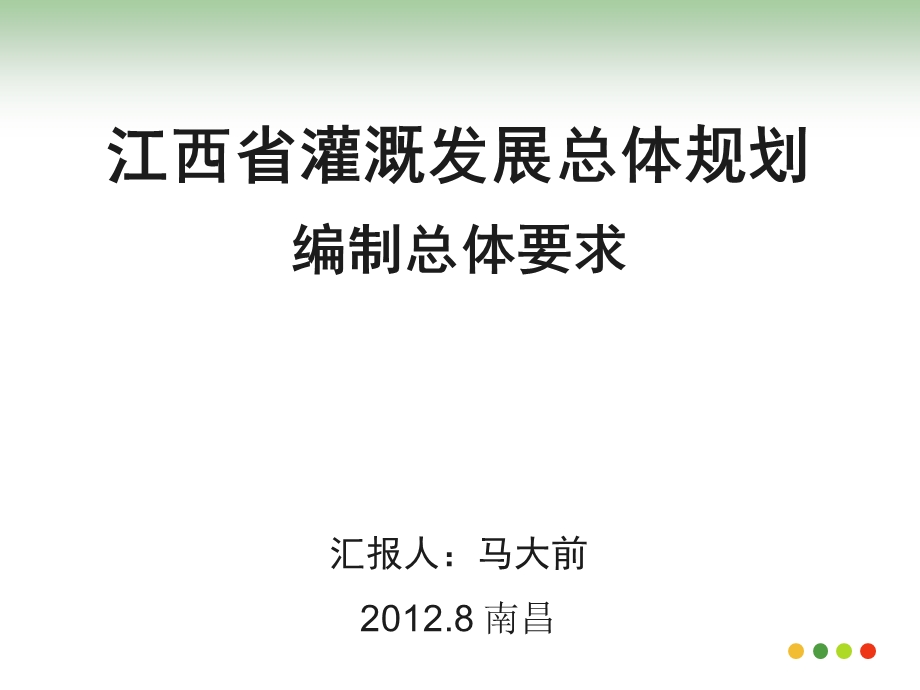 江西省灌溉发展总体规划

编制总体要求

汇报人：马大前

2012.8 南昌